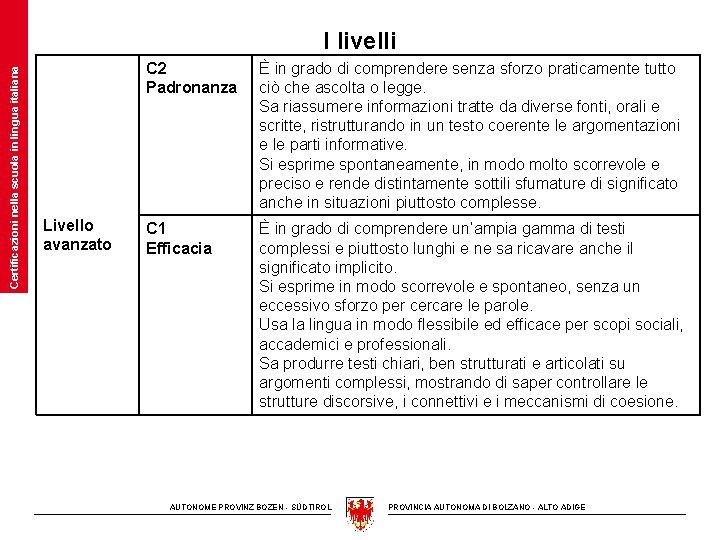 Certificazioni nella scuola in lingua italiana

I livelli

| Livello avanzato | C2 Padronanza | È in grado di comprendere senza sforzo praticamente tutto ciò che ascolta o legge. Sa riassumere informazioni tratte da diverse fonti, orali e scritte, ristrutturando in un testo coerente le argomentazioni e le parti informative. Si esprime spontaneamente, in modo molto scorrevole e preciso e rende distintamente sottili sfumature di significato anche in situazioni piuttosto complesse. |
|---|---|---|
| | C1 Efficacia | È in grado di comprendere un'ampia gamma di testi complessi e piuttosto lunghi e ne sa ricavare anche il significato implicito. Si esprime in modo scorrevole e spontaneo, senza un eccessivo sforzo per cercare le parole. Usa la lingua in modo flessibile ed efficace per scopi sociali, accademici e professionali. Sa produrre testi chiari, ben strutturati e articolati su argomenti complessi, mostrando di saper controllare le strutture discorsive, i connettivi e i meccanismi di coesione. |

AUTONOME PROVINZ BOZEN - SÜDTIROL PROVINCIA AUTONOMA DI BOLZANO - ALTO ADIGE